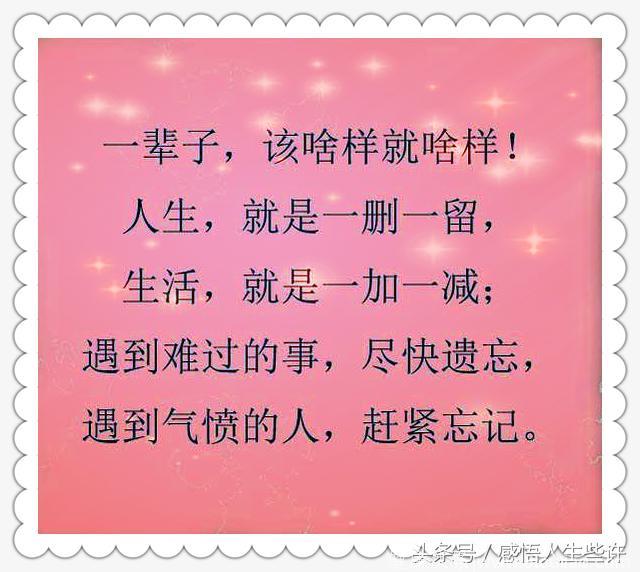 一辈子，该啥样就啥样！
人生，就是一删一留，
生活，就是一加一减；
遇到难过的事，尽快遗忘，
遇到气愤的人，赶紧忘记。

头条号 / 感悟人生些许